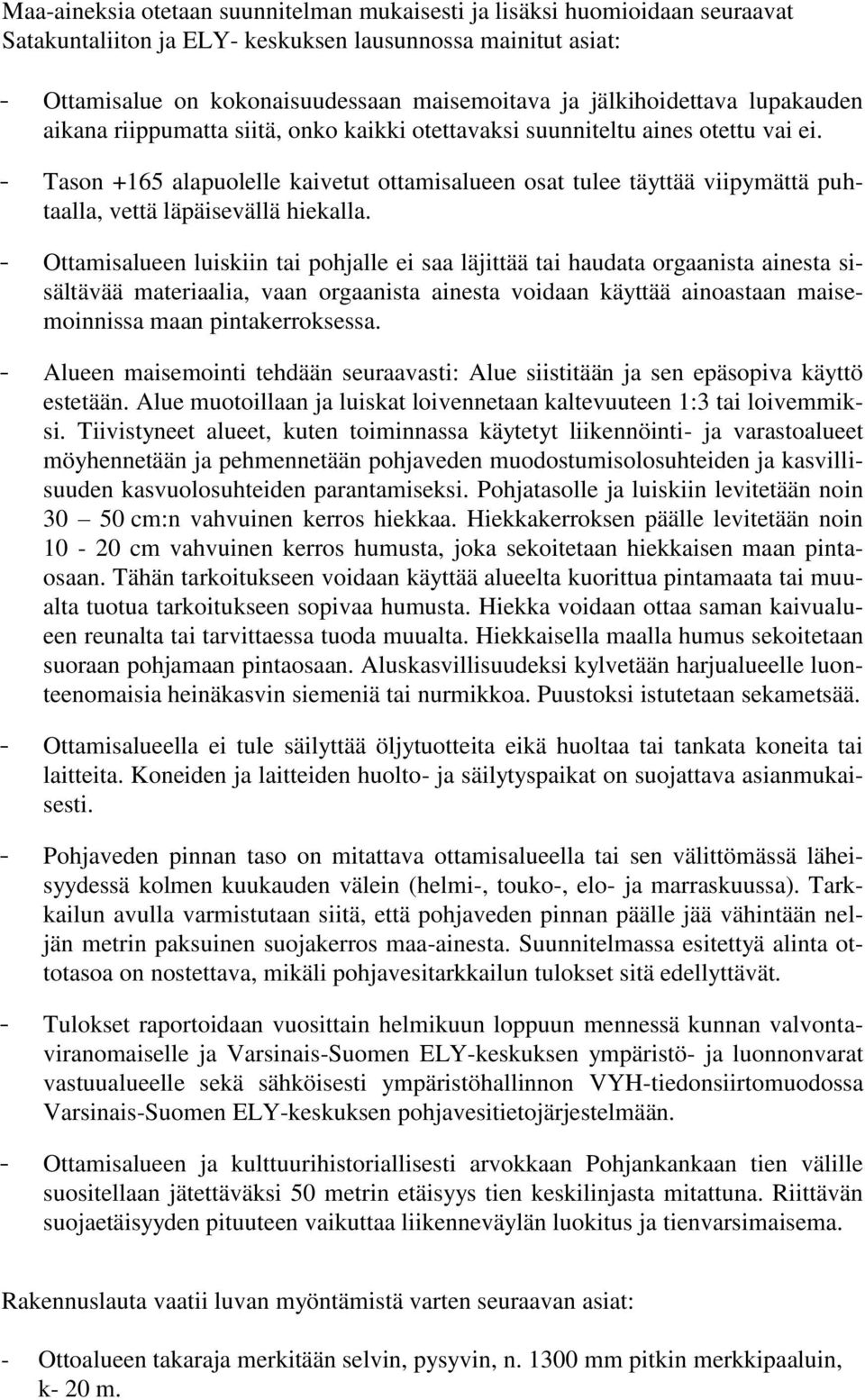 Maa-aineksia otetaan suunnitelman mukaisesti ja lisäksi huomioidaan seuraavat Satakuntaliiton ja ELY- keskuksen lausunnossa mainitut asiat:

- Ottamisalue on kokonaisuudessaan maisemoitava ja jälkihoidettava lupakauden aikana riippumatta siitä, onko kaikki otettavaksi suunniteltu aines otettu vai ei.

- Tason +165 alapuolelle kaivetut ottamisalueen osat tulee täyttää viipymättä puhtaalla, vettä läpäisevällä hiekalla.

- Ottamisalueen luiskiin tai pohjalle ei saa läjittää tai haudata orgaanista ainesta sisältävää materiaalia, vaan orgaanista ainesta voidaan käyttää ainoastaan maisemoinnissa maan pintakerroksessa.

- Alueen maisemointi tehdään seuraavasti: Alue siistitään ja sen epäsopiva käyttö estetään. Alue muotoillaan ja luiskat loivennetaan kaltevuuteen 1:3 tai loivemmiksi. Tiivistyneet alueet, kuten toiminnassa käytetyt liikennöinti- ja varastoalueet möyhennetään ja pehmennetään pohjaveden muodostumisolosuhteiden ja kasvillisuuden kasvuolosuhteiden parantamiseksi. Pohjatasolle ja luiskiin levitetään noin 30 – 50 cm:n vahvuinen kerros hiekkaa. Hiekkakerroksen päälle levitetään noin 10 - 20 cm vahvuinen kerros humusta, joka sekoitetaan hiekkaisen maan pintaosaan. Tähän tarkoitukseen voidaan käyttää alueelta kuorittua pintamaata tai muualta tuotua tarkoitukseen sopivaa humusta. Hiekka voidaan ottaa saman kaivualueen reunalta tai tarvittaessa tuoda muualta. Hiekkaisella maalla humus sekoitetaan suoraan pohjamaan pintaosaan. Aluskasvillisuudeksi kylvetään harjualueelle luonteenomaisia heinäkasvin siemeniä tai nurmikkoa. Puustoksi istutetaan sekametsää.

- Ottamisalueella ei tule säilyttää öljytuotteita eikä huoltaa tai tankata koneita tai laitteita. Koneiden ja laitteiden huolto- ja säilytyspaikat on suojattava asianmukaisesti.

- Pohjaveden pinnan taso on mitattava ottamisalueella tai sen välittömässä läheisyydessä kolmen kuukauden välein (helmi-, touko-, elo- ja marraskuussa). Tarkkailun avulla varmistutaan siitä, että pohjaveden pinnan päälle jää vähintään neljän metrin paksuinen suojakerros maa-ainesta. Suunnitelmassa esitettyä alinta ottotasoa on nostettava, mikäli pohjavesitarkkailun tulokset sitä edellyttävät.

- Tulokset raportoidaan vuosittain helmikuun loppuun mennessä kunnan valvontaviranomaiselle ja Varsinais-Suomen ELY-keskuksen ympäristö- ja luonnonvarat vastuualueelle sekä sähköisesti ympäristöhallinnon VYH-tiedonsiirtomuodossa Varsinais-Suomen ELY-keskuksen pohjavesitietojärjestelmään.

- Ottamisalueen ja kulttuurihistoriallisesti arvokkaan Pohjankankaan tien välille suositellaan jätettäväksi 50 metrin etäisyys tien keskilinjasta mitattuna. Riittävän suojaetäisyyden pituuteen vaikuttaa liikenneväylän luokitus ja tienvarsimaisema.

Rakennuslauta vaatii luvan myöntämistä varten seuraavan asiat:

- Ottoalueen takaraja merkitään selvin, pysyvin, n. 1300 mm pitkin merkkipaaluin, k- 20 m.